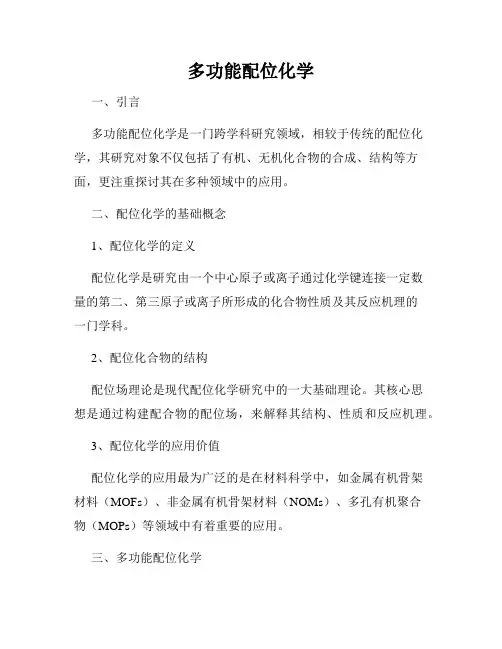 多功能配位化学

一、引言

多功能配位化学是一门跨学科研究领域，相较于传统的配位化学，其研究对象不仅包括了有机、无机化合物的合成、结构等方面，更注重探讨其在多种领域中的应用。

二、配位化学的基础概念

1、配位化学的定义

配位化学是研究由一个中心原子或离子通过化学键连接一定数量的第二、第三原子或离子所形成的化合物性质及其反应机理的一门学科。

2、配位化合物的结构

配位场理论是现代配位化学研究中的一大基础理论。其核心思想是通过构建配合物的配位场，来解释其结构、性质和反应机理。

3、配位化学的应用价值

配位化学的应用最为广泛的是在材料科学中，如金属有机骨架材料（MOFs）、非金属有机骨架材料（NOMs）、多孔有机聚合物（MOPs）等领域中有着重要的应用。

三、多功能配位化学